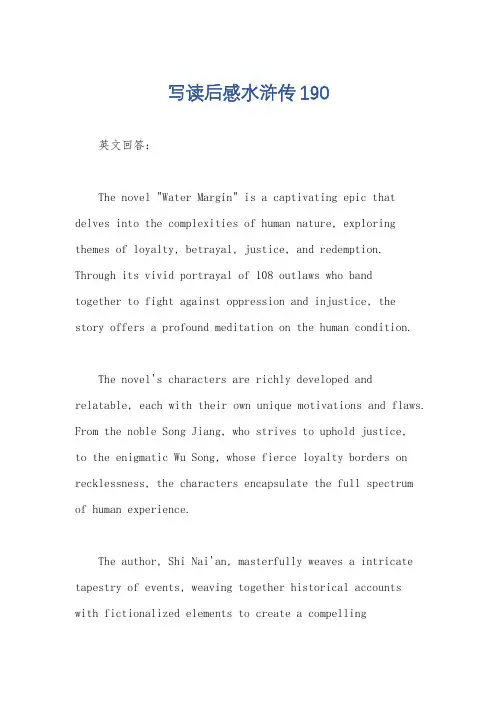 写读后感水浒传190

英文回答：

The novel "Water Margin" is a captivating epic that delves into the complexities of human nature, exploring themes of loyalty, betrayal, justice, and redemption. Through its vivid portrayal of 108 outlaws who band together to fight against oppression and injustice, the story offers a profound meditation on the human condition.

The novel's characters are richly developed and relatable, each with their own unique motivations and flaws. From the noble Song Jiang, who strives to uphold justice, to the enigmatic Wu Song, whose fierce loyalty borders on recklessness, the characters encapsulate the full spectrum of human experience.

The author, Shi Nai'an, masterfully weaves a intricate tapestry of events, weaving together historical accounts with fictionalized elements to create a compelling